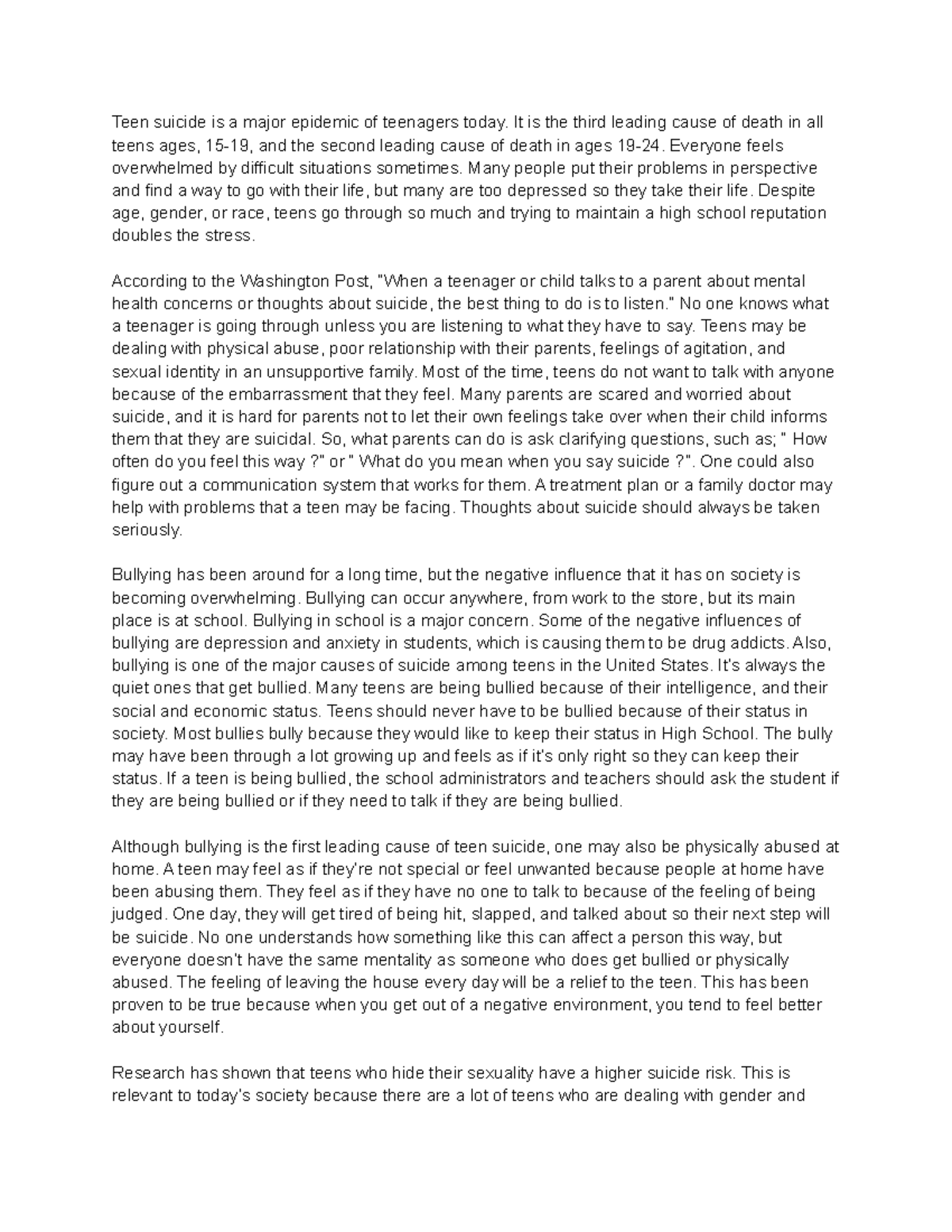 Teen suicide is a major epidemic of teenagers today. It is the third leading cause of death in all teens ages, 15-19, and the second leading cause of death in ages 19-24. Everyone feels overwhelmed by difficult situations sometimes. Many people put their problems in perspective and find a way to go with their life, but many are too depressed so they take their life. Despite age, gender, or race, teens go through so much and trying to maintain a high school reputation doubles the stress.

According to the Washington Post, "When a teenager or child talks to a parent about mental health concerns or thoughts about suicide, the best thing to do is to listen." No one knows what a teenager is going through unless you are listening to what they have to say. Teens may be dealing with physical abuse, poor relationship with their parents, feelings of agitation, and sexual identity in an unsupportive family. Most of the time, teens do not want to talk with anyone because of the embarrassment that they feel. Many parents are scared and worried about suicide, and it is hard for parents not to let their own feelings take over when their child informs them that they are suicidal. So, what parents can do is ask clarifying questions, such as; " How often do you feel this way ?" or " What do you mean when you say suicide ?". One could also figure out a communication system that works for them. A treatment plan or a family doctor may help with problems that a teen may be facing. Thoughts about suicide should always be taken seriously.

Bullying has been around for a long time, but the negative influence that it has on society is becoming overwhelming. Bullying can occur anywhere, from work to the store, but its main place is at school. Bullying in school is a major concern. Some of the negative influences of bullying are depression and anxiety in students, which is causing them to be drug addicts. Also, bullying is one of the major causes of suicide among teens in the United States. It's always the quiet ones that get bullied. Many teens are being bullied because of their intelligence, and their social and economic status. Teens should never have to be bullied because of their status in society. Most bullies bully because they would like to keep their status in High School. The bully may have been through a lot growing up and feels as if it's only right so they can keep their status. If a teen is being bullied, the school administrators and teachers should ask the student if they are being bullied or if they need to talk if they are being bullied.

Although bullying is the first leading cause of teen suicide, one may also be physically abused at home. A teen may feel as if they're not special or feel unwanted because people at home have been abusing them. They feel as if they have no one to talk to because of the feeling of being judged. One day, they will get tired of being hit, slapped, and talked about so their next step will be suicide. No one understands how something like this can affect a person this way, but everyone doesn't have the same mentality as someone who does get bullied or physically abused. The feeling of leaving the house every day will be a relief to the teen. This has been proven to be true because when you get out of a negative environment, you tend to feel better about yourself.

Research has shown that teens who hide their sexuality have a higher suicide risk. This is relevant to today's society because there are a lot of teens who are dealing with gender and